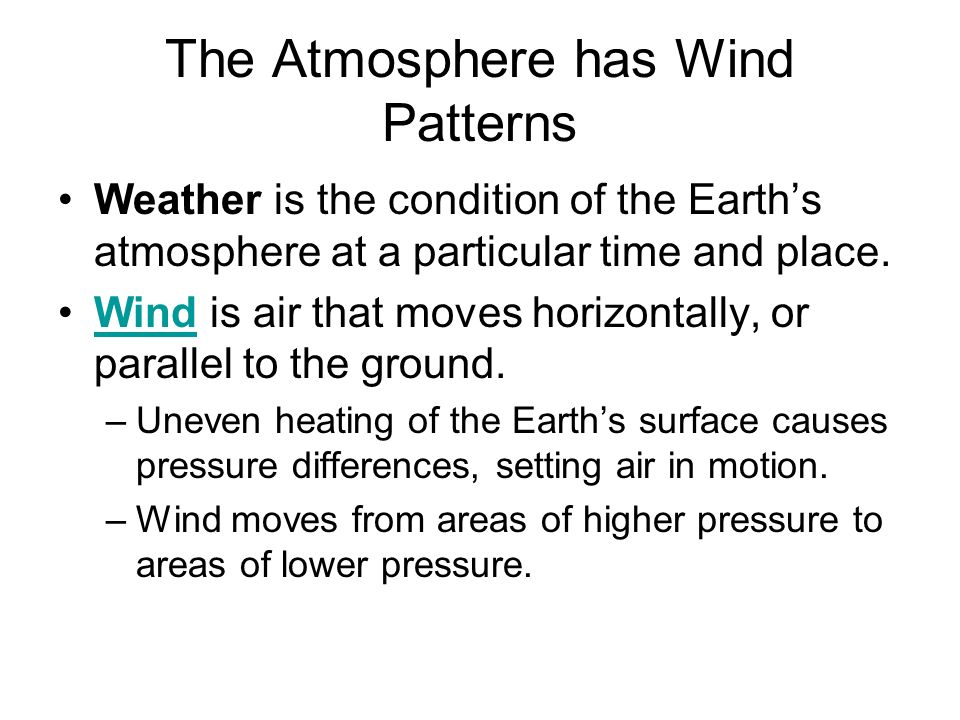 The Atmosphere has Wind Patterns

• Weather is the condition of the Earth’s atmosphere at a particular time and place.

• Wind is air that moves horizontally, or parallel to the ground.

– Uneven heating of the Earth’s surface causes pressure differences, setting air in motion.

– Wind moves from areas of higher pressure to areas of lower pressure.